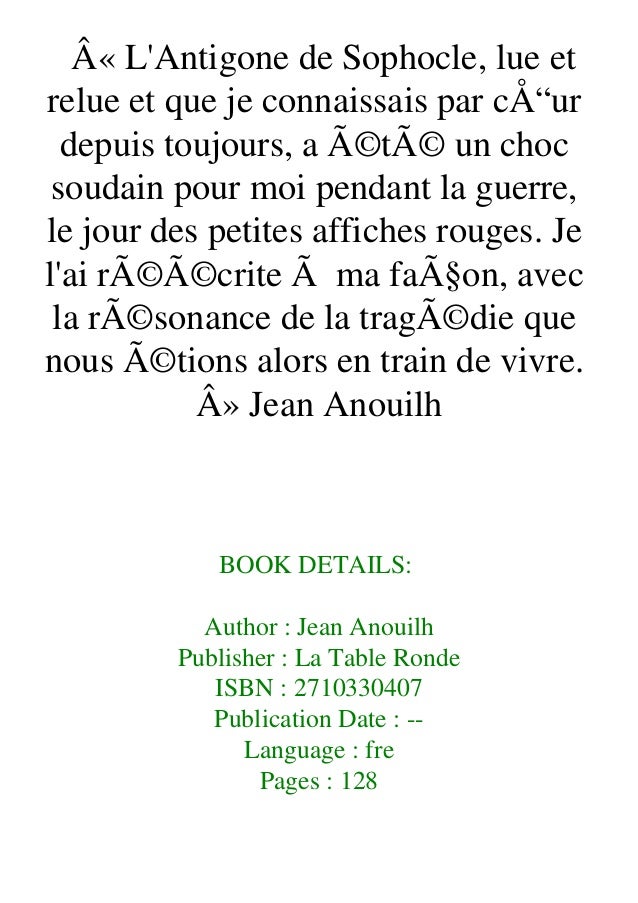 Â« L'Antigone de Sophocle, lue et relue et que je connaissais par cÅ“ur depuis toujours, a Ã©tÃ© un choc soudain pour moi pendant la guerre, le jour des petites affiches rouges. Je l'ai rÃ©Ã©crite Ã  ma faÃ§on, avec la rÃ©sonance de la tragÃ©die que nous Ã©tions alors en train de vivre. Â» Jean Anouilh

BOOK DETAILS:

Author : Jean Anouilh
Publisher : La Table Ronde
ISBN : 2710330407
Publication Date : --
Language : fre
Pages : 128